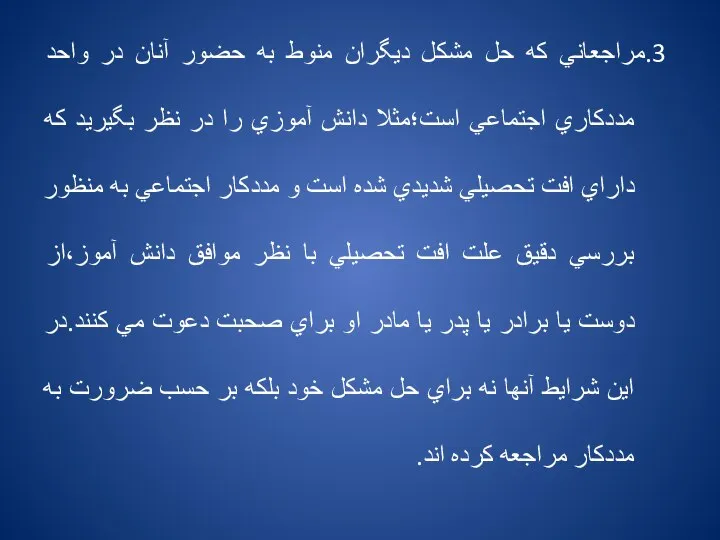 3.مراجعاني كه حل مشكل ديگران منوط به حضور آنان در واحد مددكاري اجتماعي است؛مثلا دانش آموزي را در نظر بگيريد كه داراي افت تحصيلي شديدي شده است و مددكار اجتماعي به منظور بررسي دقيق علت افت تحصيلي با نظر موافق دانش آموز،از دوست يا برادر يا پدر يا مادر او براي صحبت دعوت مي كنند.در اين شرايط آنها نه براي حل مشكل خود بلكه بر حسب ضرورت به مددكار مراجعه كرده اند.